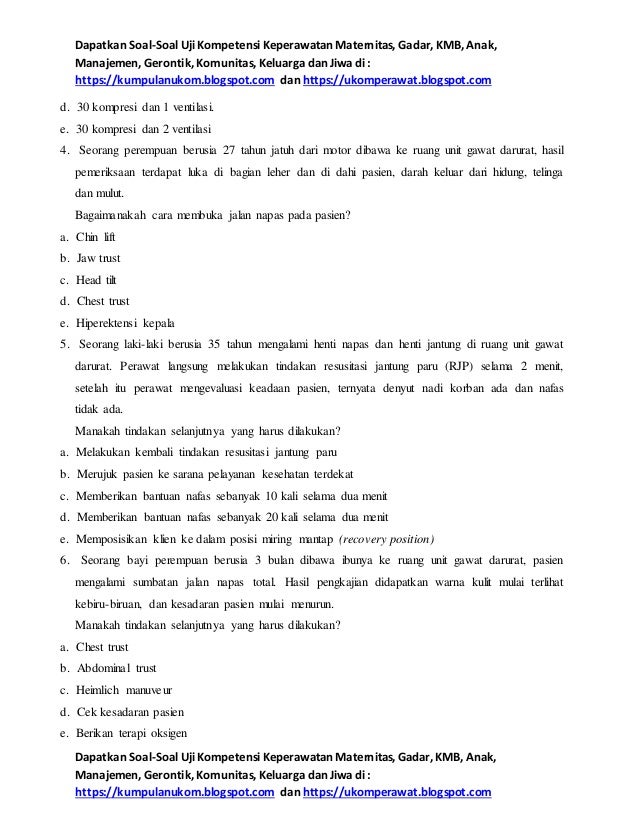 Dapatkan Soal-Soal Uji Kompetensi Keperawatan Maternitas, Gadar, KMB, Anak, Manajemen, Gerontik, Komunitas, Keluarga dan Jiwa di : https://kumpulanukom.blogspot.com dan https://ukomperawat.blogspot.com

d. 30 kompresi dan 1 ventilasi.
e. 30 kompresi dan 2 ventilasi
4. Seorang perempuan berusia 27 tahun jatuh dari motor dibawa ke ruang unit gawat darurat, hasil pemeriksaan terdapat luka di bagian leher dan di dahi pasien, darah keluar dari hidung, telinga dan mulut.
Bagaimanakah cara membuka jalan napas pada pasien?
a. Chin lift
b. Jaw trust
c. Head tilt
d. Chest trust
e. Hiperektensi kepala
5. Seorang laki-laki berusia 35 tahun mengalami henti napas dan henti jantung di ruang unit gawat darurat. Perawat langsung melakukan tindakan resusitasi jantung paru (RJP) selama 2 menit, setelah itu perawat mengevaluasi keadaan pasien, ternyata denyut nadi korban ada dan nafas tidak ada.
Manakah tindakan selanjutnya yang harus dilakukan?
a. Melakukan kembali tindakan resusitasi jantung paru
b. Merujuk pasien ke sarana pelayanan kesehatan terdekat
c. Memberikan bantuan nafas sebanyak 10 kali selama dua menit
d. Memberikan bantuan nafas sebanyak 20 kali selama dua menit
e. Memposisikan klien ke dalam posisi miring mantap (recovery position)
6. Seorang bayi perempuan berusia 3 bulan dibawa ibunya ke ruang unit gawat darurat, pasien mengalami sumbatan jalan napas total. Hasil pengkajian didapatkan warna kulit mulai terlihat kebiru-biruan, dan kesadaran pasien mulai menurun.
Manakah tindakan selanjutnya yang harus dilakukan?
a. Chest trust
b. Abdominal trust
c. Heimlich manuveur
d. Cek kesadaran pasien
e. Berikan terapi oksigen

Dapatkan Soal-Soal Uji Kompetensi Keperawatan Maternitas, Gadar, KMB, Anak, Manajemen, Gerontik, Komunitas, Keluarga dan Jiwa di : https://kumpulanukom.blogspot.com dan https://ukomperawat.blogspot.com